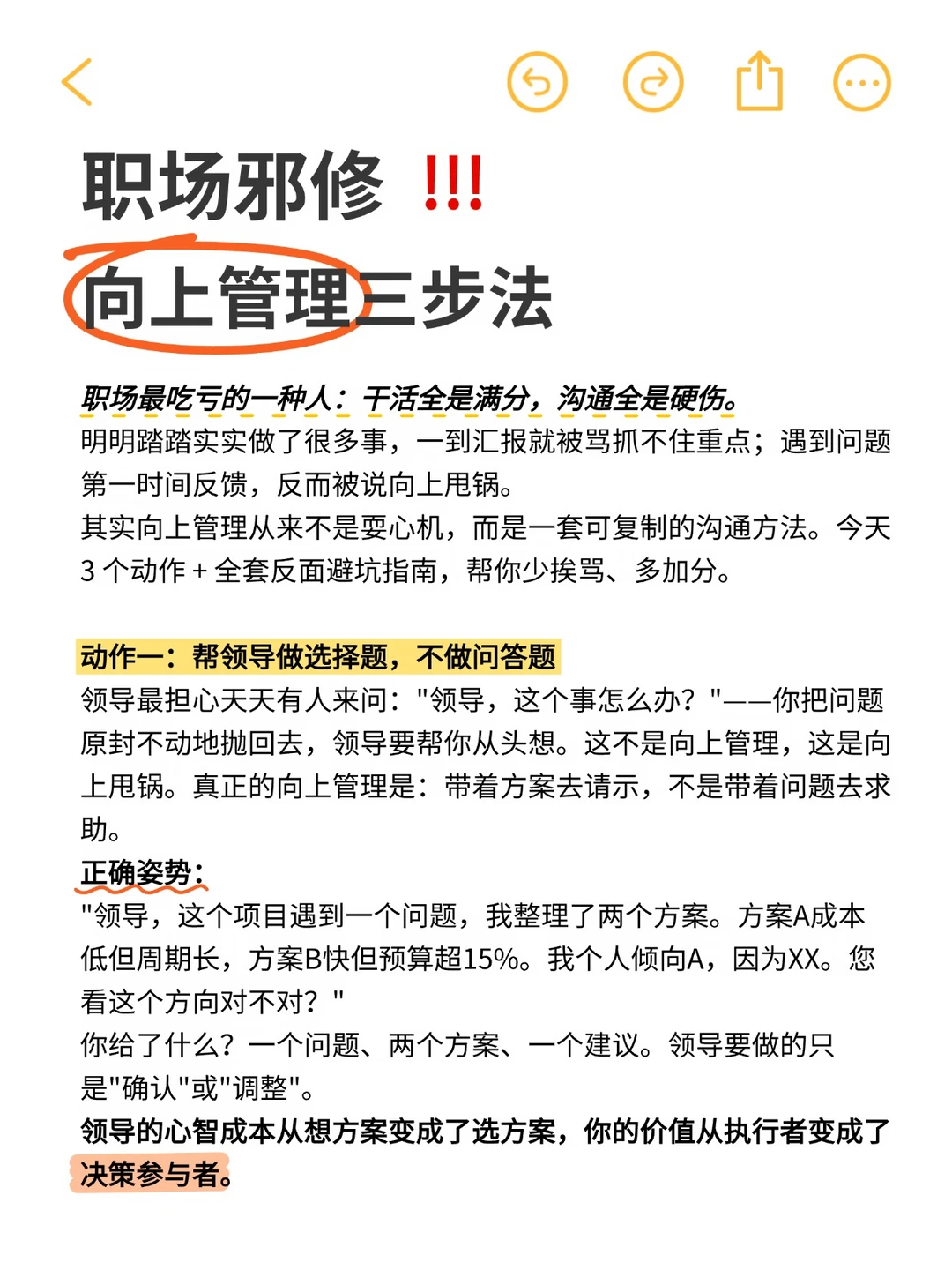 职场邪修 !!!
向上管理三步法

职场最吃亏的一种人：干活全是满分，沟通全是硬伤。
明明踏踏实实做了很多事，一到汇报就被骂抓不住重点；遇到问题第一时间反馈，反而被说向上甩锅。
其实向上管理从来不是耍心机，而是一套可复制的沟通方法。今天3 个动作 + 全套反面避坑指南，帮你少挨骂、多加分。

动作一：帮领导做选择题，不做问答题
领导最担心天天有人来问："领导，这个事怎么办？"——你把问题原封不动地抛回去，领导要帮你从头想。这不是向上管理，这是向上甩锅。真正的向上管理是：带着方案去请示，不是带着问题去求助。
正确姿势：
"领导，这个项目遇到一个问题，我整理了两个方案。方案A成本低但周期长，方案B快但预算超15%。我个人倾向A，因为XX。您看这个方向对不对？"
你给了什么？一个问题、两个方案、一个建议。领导要做的只是"确认"或"调整"。
领导的心智成本从想方案变成了选方案，你的价值从执行者变成了决策参与者。